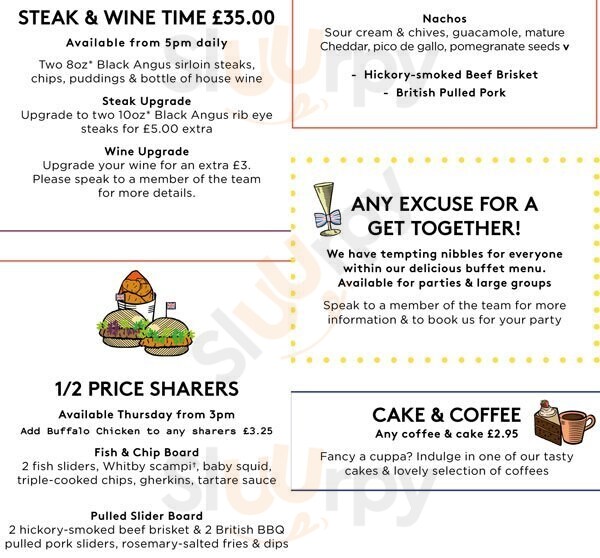 STEAK & WINE TIME £35.00

Available from 5pm daily

Two 8oz* Black Angus sirloin steaks, chips, puddings & bottle of house wine

Steak Upgrade
Upgrade to two 10oz* Black Angus rib eye steaks for £5.00 extra

Wine Upgrade
Upgrade your wine for an extra £3. Please speak to a member of the team for more details.

1/2 PRICE SHARERS

Available Thursday from 3pm

Add Buffalo Chicken to any sharers £3.25

Fish & Chip Board
2 fish sliders, Whitby scampi†, baby squid, triple-cooked chips, gherkins, tartare sauce

Pulled Slider Board
2 hickory-smoked beef brisket & 2 British BBQ pulled pork sliders, rosemary-salted fries & dips

Nachos
Sour cream & chives, guacamole, mature Cheddar, pico de gallo, pomegranate seeds v

- Hickory-smoked Beef Brisket
- British Pulled Pork

ANY EXCUSE FOR A GET TOGETHER!

We have tempting nibbles for everyone within our delicious buffet menu. Available for parties & large groups

Speak to a member of the team for more information & to book us for your party

CAKE & COFFEE
Any coffee & cake £2.95

Fancy a cuppa? Indulge in one of our tasty cakes & lovely selection of coffees

Slurpy